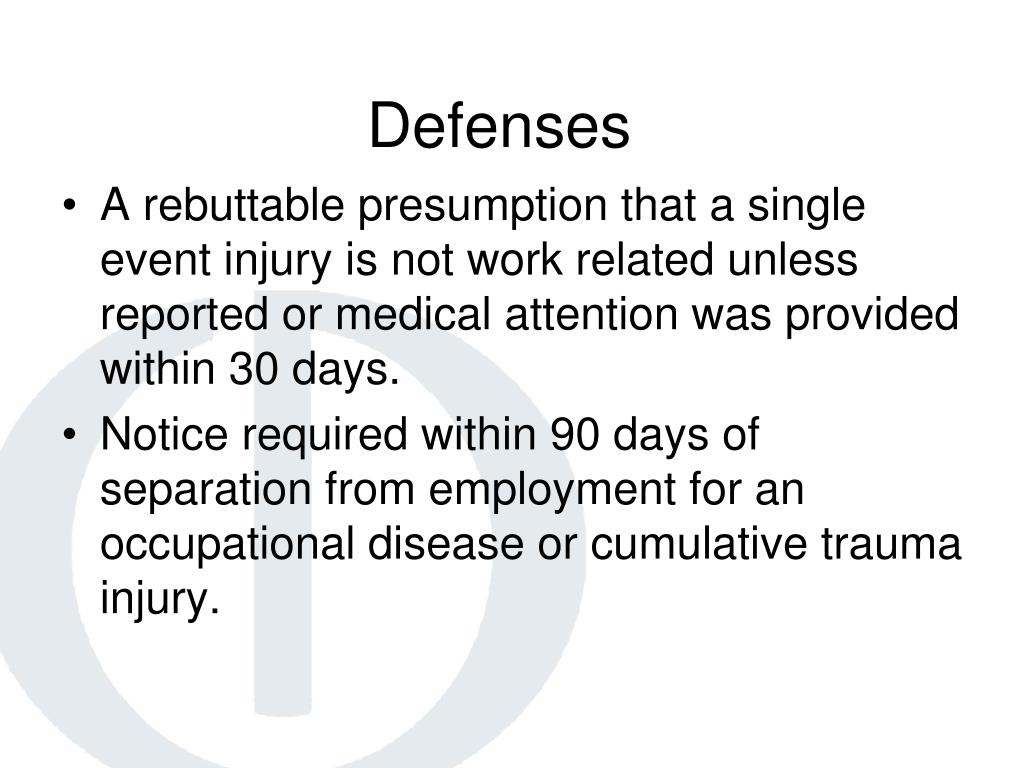 Defenses

• A rebuttable presumption that a single event injury is not work related unless reported or medical attention was provided within 30 days.

• Notice required within 90 days of separation from employment for an occupational disease or cumulative trauma injury.